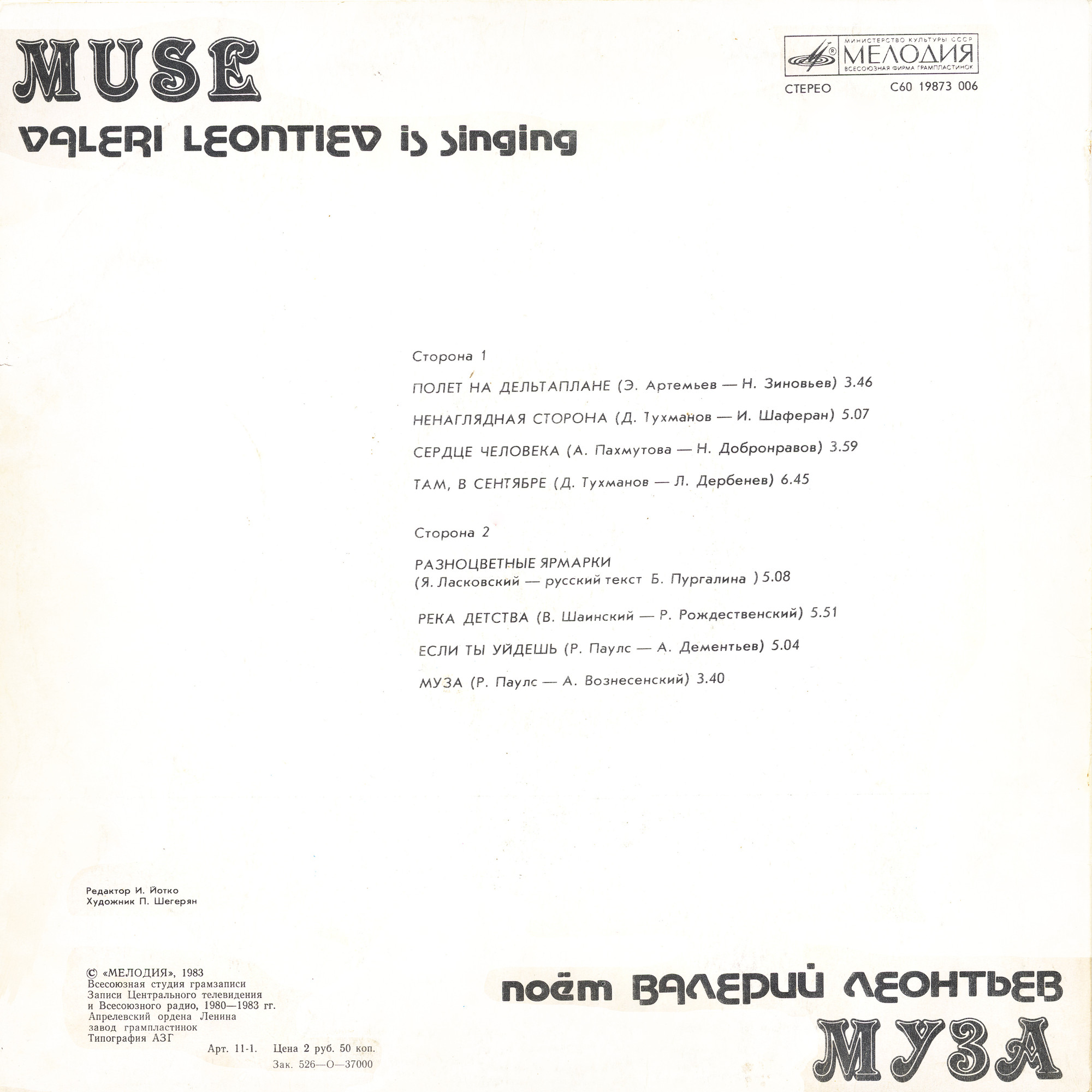 MUSE

VALERI LEONTIEV is singing

МИНИСТЕРСТВО КУЛЬТУРЫ СССР
МЕЛОДИЯ
ВСЕСОЮЗНАЯ ФИРМА ГРАМПЛАСТИНОК

СТЕРЕО С60 19873 006

Сторона 1

ПОЛЕТ НА ДЕЛЬТАПЛАНЕ (Э. Артемьев — Н. Зиновьев) 3.46

НЕНАГЛЯДНАЯ СТОРОНА (Д. Тухманов — И. Шаферан) 5.07

СЕРДЦЕ ЧЕЛОВЕКА (А. Пахмутова — Н. Добронравов) 3.59

ТАМ, В СЕНТЯБРЕ (Д. Тухманов — Л. Дербенев) 6.45

Сторона 2

РАЗНОЦВЕТНЫЕ ЯРМАРКИ
(Я. Ласковский — русский текст Б. Пургалина ) 5.08

РЕКА ДЕТСТВА (В. Шаинский — Р. Рождественский) 5.51

ЕСЛИ ТЫ УЙДЕШЬ (Р. Паулс — А. Дементьев) 5.04

МУЗА (Р. Паулс — А. Вознесенский) 3.40

Редактор И. Йотко
Художник П. Шегерян

© «МЕЛОДИЯ», 1983
Всесоюзная студия грамзаписи
Записи Центрального телевидения
и Всесоюзного радио, 1980—1983 гг.
Апрелевский ордена Ленина
завод грампластинок
Типография АЗГ

Арт. 11-1. Цена 2 руб. 50 коп.
Зак. 526—О—37000

поёт ВАЛЕРИЙ ЛЕОНТЬЕВ
МУЗА